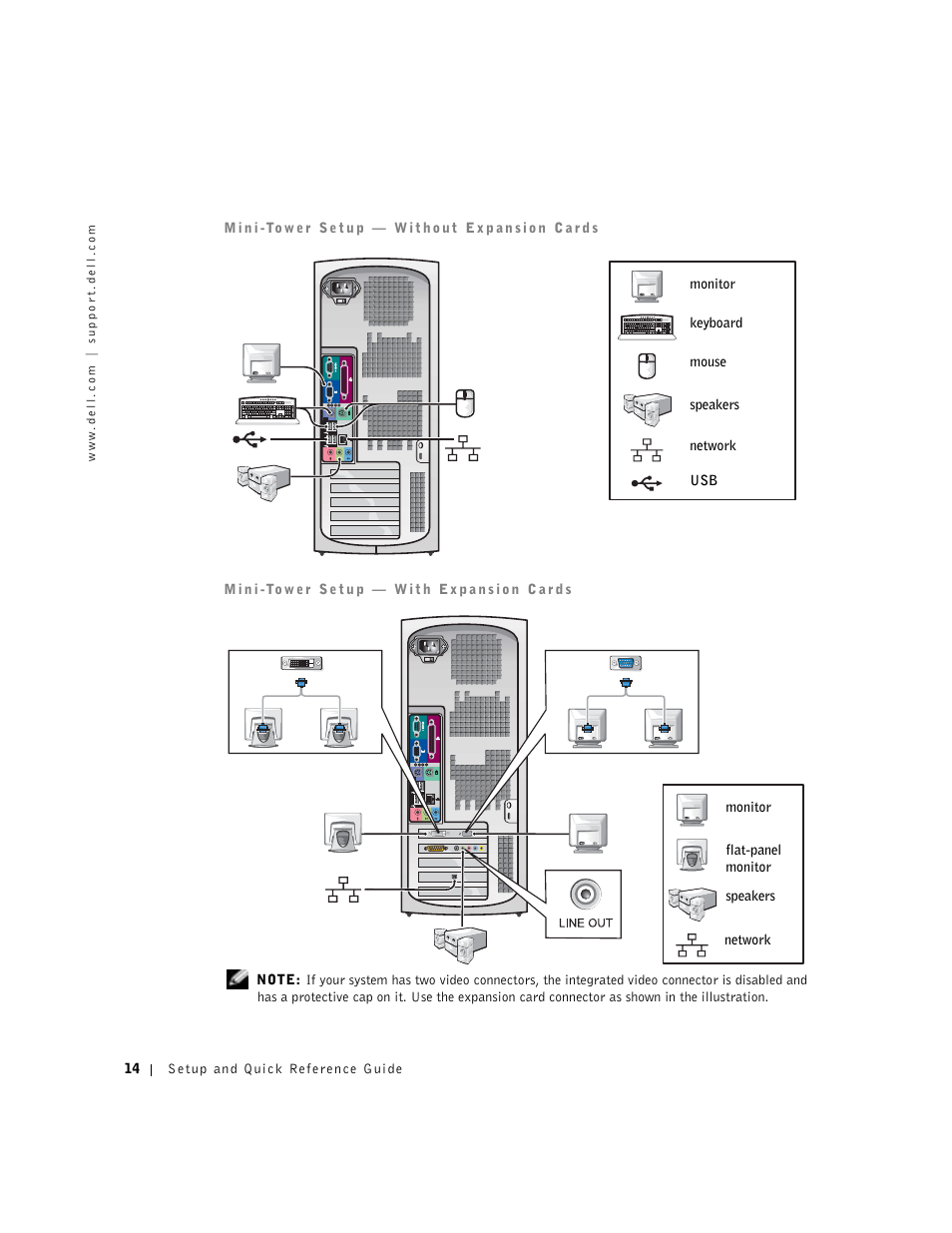 www.dell.com | support.dell.com

Mini-Tower Setup — Without Expansion Cards

monitor
keyboard
mouse
speakers
network
USB

Mini-Tower Setup — With Expansion Cards

LINE OUT

monitor
flat-panel monitor
speakers
network

NOTE: If your system has two video connectors, the integrated video connector is disabled and has a protective cap on it. Use the expansion card connector as shown in the illustration.

14 | Setup and Quick Reference Guide